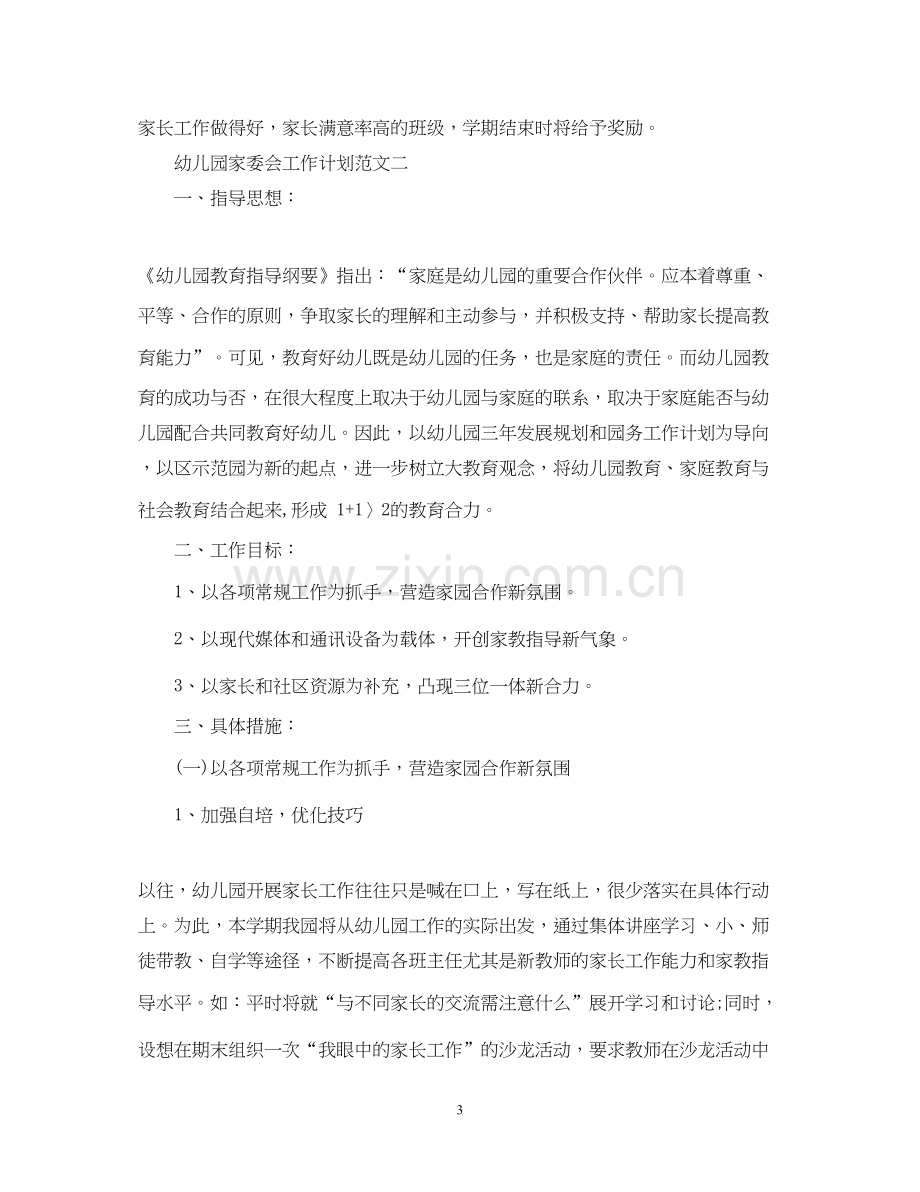 家长工作做得好，家长满意率高的班级，学期结束时将给予奖励。

幼儿园家委会工作计划范文二

一、指导思想：

《幼儿园教育指导纲要》指出：“家庭是幼儿园的重要合作伙伴。应本着尊重、平等、合作的原则，争取家长的理解和主动参与，并积极支持、帮助家长提高教育能力”。可见，教育好幼儿既是幼儿园的任务，也是家庭的责任。而幼儿园教育的成功与否，在很大程度上取决于幼儿园与家庭的联系，取决于家庭能否与幼儿园配合共同教育好幼儿。因此，以幼儿园三年发展规划和园务工作计划为导向，以区示范园为新的起点，进一步树立大教育观念，将幼儿园教育、家庭教育与社会教育结合起来,形成1+1〉2的教育合力。

二、工作目标：

1、以各项常规工作为抓手，营造家园合作新氛围。

2、以现代媒体和通讯设备为载体，开创家教指导新气象。

3、以家长和社区资源为补充，凸现三位一体新合力。

三、具体措施：

(一)以各项常规工作为抓手，营造家园合作新氛围

1、加强自培，优化技巧

以往，幼儿园开展家长工作往往只是喊在口上，写在纸上，很少落实在具体行动上。为此，本学期我园将从幼儿园工作的实际出发，通过集体讲座学习、小、师徒带教、自学等途径，不断提高各班主任尤其是新教师的家长工作能力和家教指导水平。如：平时将就“与不同家长的交流需注意什么”展开学习和讨论;同时，设想在期末组织一次“我眼中的家长工作”的沙龙活动，要求教师在沙龙活动中

3

www.zixin.com.cn